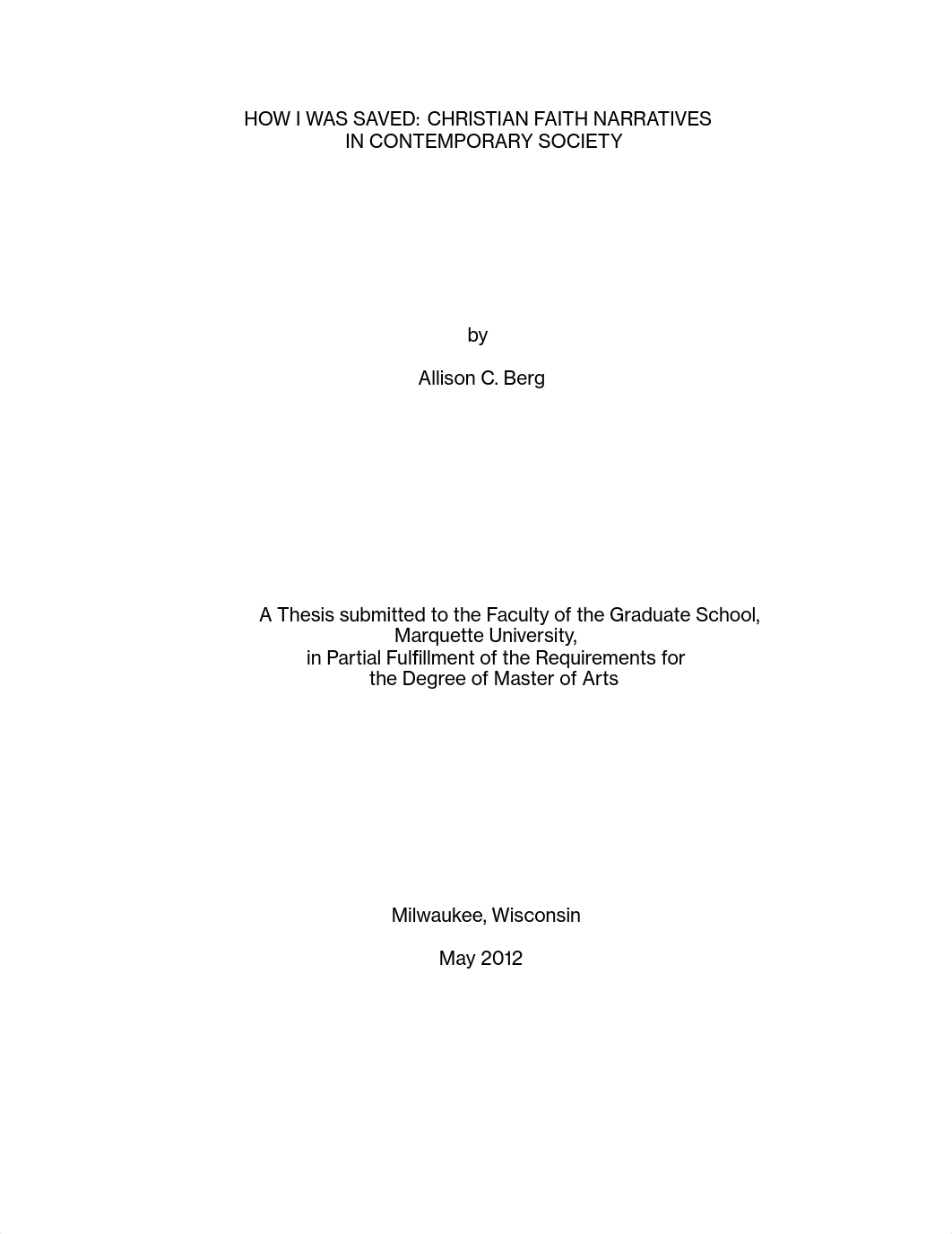 HOW I WAS SAVED: CHRISTIAN FAITH NARRATIVES IN CONTEMPORARY SOCIETY

by

Allison C. Berg

A Thesis submitted to the Faculty of the Graduate School, Marquette University, in Partial Fulfillment of the Requirements for the Degree of Master of Arts

Milwaukee, Wisconsin

May 2012